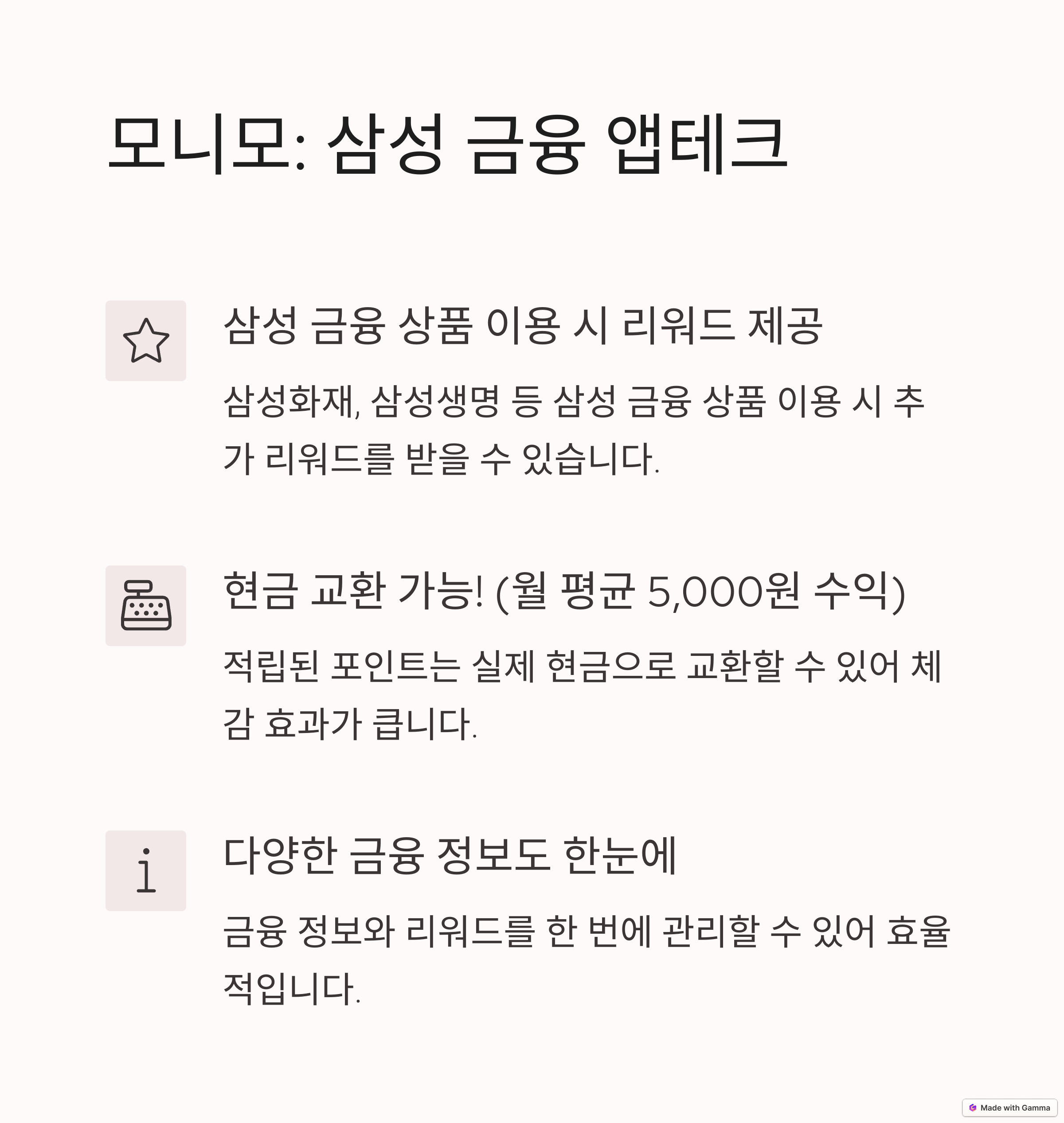 모니모: 삼성 금융 앱테크

삼성 금융 상품 이용 시 리워드 제공

삼성화재, 삼성생명 등 삼성 금융 상품 이용 시 추가 리워드를 받을 수 있습니다.

현금 교환 가능! (월 평균 5,000원 수익)

적립된 포인트는 실제 현금으로 교환할 수 있어 체감 효과가 큽니다.

다양한 금융 정보도 한눈에

금융 정보와 리워드를 한 번에 관리할 수 있어 효율적입니다.

Made with Gamma